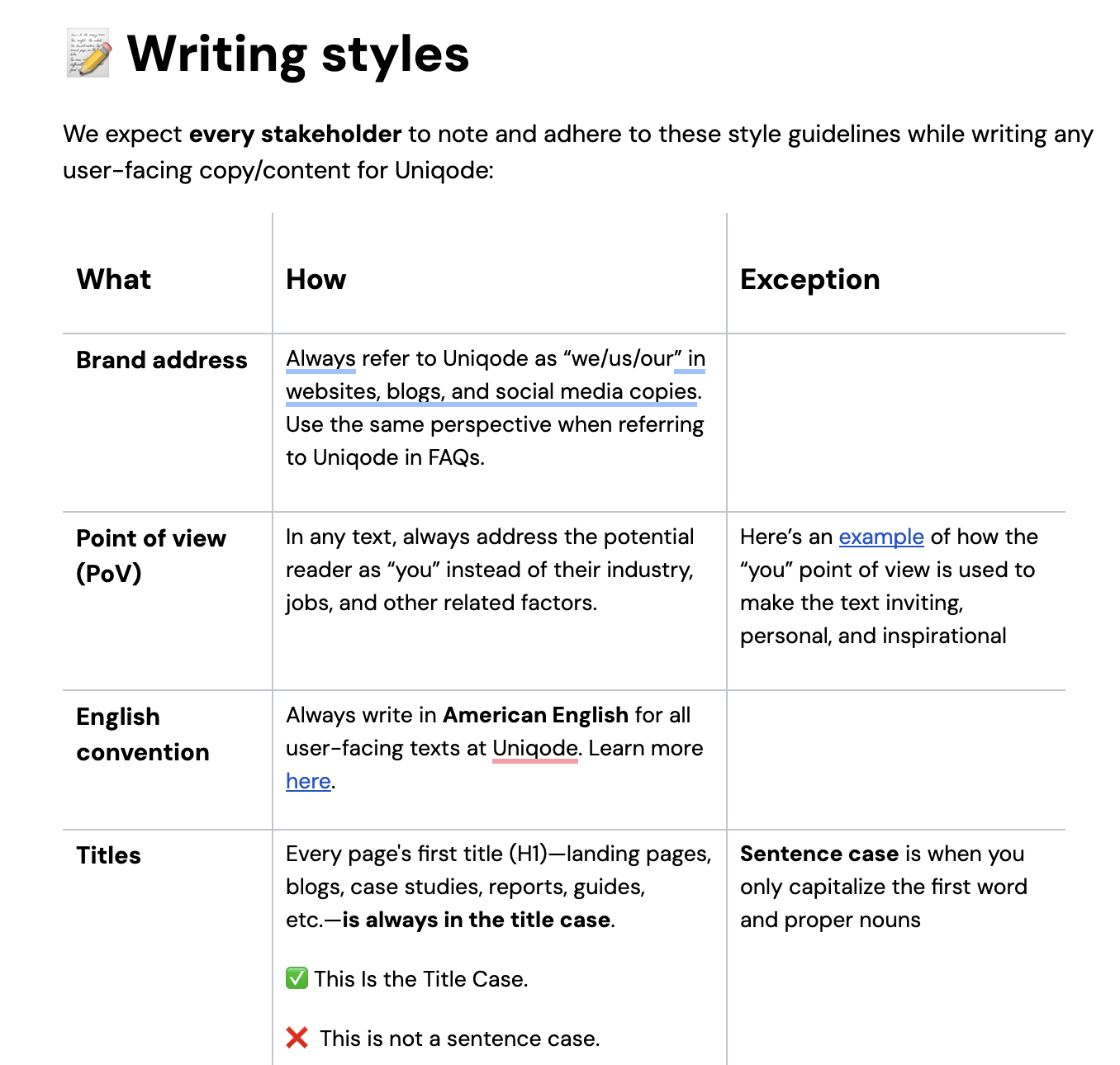 📝 Writing styles

We expect every stakeholder to note and adhere to these style guidelines while writing any user-facing copy/content for Uniqode:

| What | How | Exception |
|---|---|---|
| Brand address | Always refer to Uniqode as “we/us/our” in websites, blogs, and social media copies. Use the same perspective when referring to Uniqode in FAQs. | |
| Point of view (PoV) | In any text, always address the potential reader as “you” instead of their industry, jobs, and other related factors. | Here’s an example of how the “you” point of view is used to make the text inviting, personal, and inspirational |
| English convention | Always write in American English for all user-facing texts at Uniqode. Learn more here. | |
| Titles | Every page's first title (H1)—landing pages, blogs, case studies, reports, guides, etc.—is always in the title case. ✅ This Is the Title Case. ❌ This is not a sentence case. | Sentence case is when you only capitalize the first word and proper nouns |